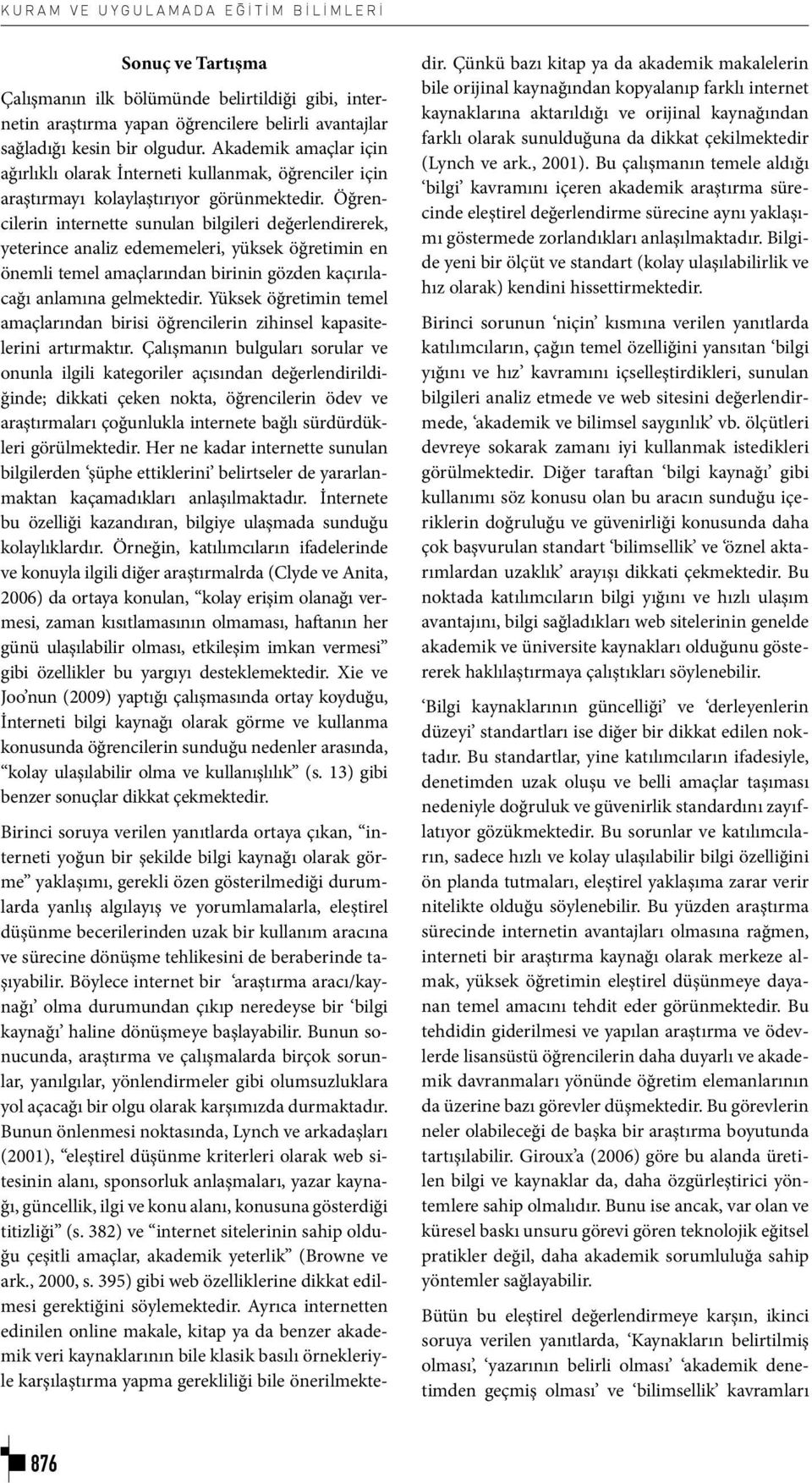 KURAM VE UYGULAMADA EĞİTİM BİLİMLERİ

Sonuç ve Tartışma

Çalışmanın ilk bölümünde belirtildiği gibi, internetin araştırma yapan öğrencilere belirli avantajlar sağladığı kesin bir olgudur. Akademik amaçlar için ağırlıklı olarak İnterneti kullanmak, öğrenciler için araştırmayı kolaylaştırıyor görünmektedir. Öğrencilerin internette sunulan bilgileri değerlendirerek, yeterince analiz edememeleri, yüksek öğretimin en önemli temel amaçlarından birinin gözden kaçırılacağı anlamına gelmektedir. Yüksek öğretimin temel amaçlarından birisi öğrencilerin zihinsel kapasitelerini artırmaktır. Çalışmanın bulguları sorular ve onunla ilgili kategoriler açısından değerlendirildiğinde; dikkati çeken nokta, öğrencilerin ödev ve araştırmaları çoğunlukla internete bağlı sürdürdükleri görülmektedir. Her ne kadar internette sunulan bilgilerden 'şüphe ettiklerini' belirtseler de yararlanmaktan kaçamadıkları anlaşılmaktadır. İnternete bu özelliği kazandıran, bilgiye ulaşmada sunduğu kolaylıklardır. Örneğin, katılımcıların ifadelerinde ve konuyla ilgili diğer araştırmalrda (Clyde ve Anita, 2006) da ortaya konulan, "kolay erişim olanağı vermesi, zaman kısıtlamasının olmaması, haftanın her günü ulaşılabilir olması, etkileşim imkan vermesi" gibi özellikler bu yargıyı desteklemektedir. Xie ve Joo'nun (2009) yaptığı çalışmasında ortay koyduğu, İnterneti bilgi kaynağı olarak görme ve kullanma konusunda öğrencilerin sunduğu nedenler arasında, "kolay ulaşılabilir olma ve kullanışlılık" (s. 13) gibi benzer sonuçlar dikkat çekmektedir.

Birinci soruya verilen yanıtlarda ortaya çıkan, "interneti yoğun bir şekilde bilgi kaynağı olarak görme" yaklaşımı, gerekli özen gösterilmediği durumlarda yanlış algılayış ve yorumlamalarla, eleştirel düşünme becerilerinden uzak bir kullanım aracına ve sürecine dönüşme tehlikesini de beraberinde taşıyabilir. Böylece internet bir 'araştırma aracı/kaynağı' olma durumundan çıkıp neredeyse bir 'bilgi kaynağı' haline dönüşmeye başlayabilir. Bunun sonucunda, araştırma ve çalışmalarda birçok sorunlar, yanılgılar, yönlendirmeler gibi olumsuzluklara yol açacağı bir olgu olarak karşımızda durmaktadır. Bunun önlenmesi noktasında, Lynch ve arkadaşları (2001), "eleştirel düşünme kriterleri olarak web sitesinin alanı, sponsorluk anlaşmaları, yazar kaynağı, güncellik, ilgi ve konu alanı, konusuna gösterdiği titizliği" (s. 382) ve "internet sitelerinin sahip olduğu çeşitli amaçlar, akademik yeterlik" (Browne ve ark., 2000, s. 395) gibi web özelliklerine dikkat edilmesi gerektiğini söylemektedir. Ayrıca internetten edinilen online makale, kitap ya da benzer akademik veri kaynaklarının bile klasik basılı örnekleriyle karşılaştırma yapma gerekliliği bile önerilmektedir. Çünkü bazı kitap ya da akademik makalelerin bile orijinal kaynağından kopyalanıp farklı internet kaynaklarına aktarıldığı ve orijinal kaynağından farklı olarak sunulduğuna da dikkat çekilmektedir (Lynch ve ark., 2001). Bu çalışmanın temele aldığı 'bilgi' kavramını içeren akademik araştırma sürecinde eleştirel değerlendirme sürecine aynı yaklaşımı göstermede zorlandıkları anlaşılmaktadır. Bilgide yeni bir ölçüt ve standart (kolay ulaşılabilirlik ve hız olarak) kendini hissettirmektedir.

Birinci sorunun 'niçin' kısmına verilen yanıtlarda katılımcıların, çağın temel özelliğini yansıtan 'bilgi yığını ve hız' kavramını içselleştirdikleri, sunulan bilgileri analiz etmede ve web sitesini değerlendirmede, 'akademik ve bilimsel saygınlık' vb. ölçütleri devreye sokarak zamanı iyi kullanmak istedikleri görülmektedir. Diğer taraftan 'bilgi kaynağı' gibi kullanımı söz konusu olan bu aracın sunduğu içeriklerin doğruluğu ve güvenirliği konusunda daha çok başvurulan standart 'bilimsellik' ve 'öznel aktarımlardan uzaklık' arayışı dikkati çekmektedir. Bu noktada katılımcıların bilgi yığını ve hızlı ulaşım avantajını, bilgi sağladıkları web sitelerinin genelde akademik ve üniversite kaynakları olduğunu göstererek haklılaştırmaya çalıştıkları söylenebilir.

'Bilgi kaynaklarının güncelliği' ve 'derleyenlerin düzeyi' standartları ise diğer bir dikkat edilen noktadır. Bu standartlar, yine katılımcıların ifadesiyle, denetimden uzak oluşu ve belli amaçlar taşıması nedeniyle doğruluk ve güvenirlik standardını zayıflatıyor gözükmektedir. Bu sorunlar ve katılımcıların, sadece hızlı ve kolay ulaşılabilir bilgi özelliğini ön planda tutmaları, eleştirel yaklaşıma zarar verir nitelikte olduğu söylenebilir. Bu yüzden araştırma sürecinde internetin avantajları olmasına rağmen, interneti bir araştırma kaynağı olarak merkeze almak, yüksek öğretimin eleştirel düşünmeye dayanan temel amacını tehdit eder görünmektedir. Bu tehdidin giderilmesi ve yapılan araştırma ve ödevlerde lisansüstü öğrencilerin daha duyarlı ve akademik davranmaları yönünde öğretim elemanlarının da üzerine bazı görevler düşmektedir. Bu görevlerin neler olabileceği de başka bir araştırma boyutunda tartışılabilir. Giroux'a (2006) göre bu alanda üretilen bilgi ve kaynaklar da, daha özgürleştirici yöntemlere sahip olmalıdır. Bunu ise ancak, var olan ve küresel baskı unsuru görevi gören teknolojik eğitsel pratikler değil, daha akademik sorumluluğa sahip yöntemler sağlayabilir.

Bütün bu eleştirel değerlendirmeye karşın, ikinci soruya verilen yanıtlarda, 'Kaynakların belirtilmiş olması', 'yazarının belirli olması' 'akademik denetimden geçmiş olması' ve 'bilimsellik' kavramları

876